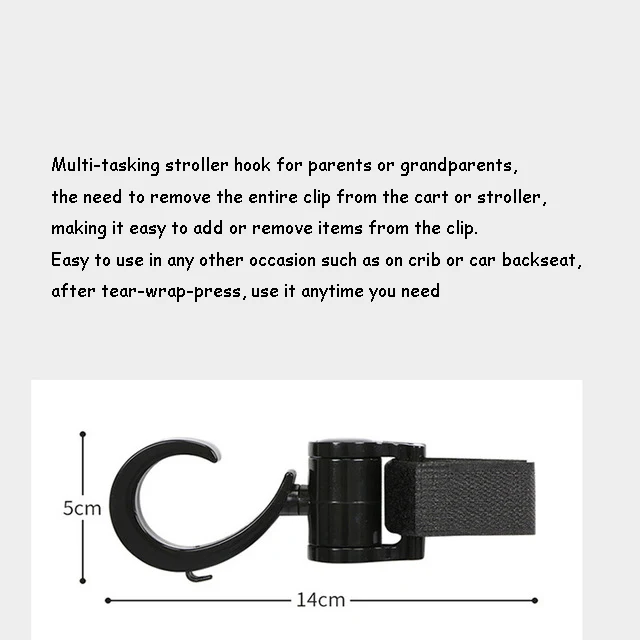 Multi-tasking stroller hook for parents or grandparents,
the need to remove the entire clip from the cart or stroller,
making it easy to add or remove items from the clip.
Easy to use in any other occasion such as on crib or car backseat,
after tear-wrap-press, use it anytime you need

5cm

14cm